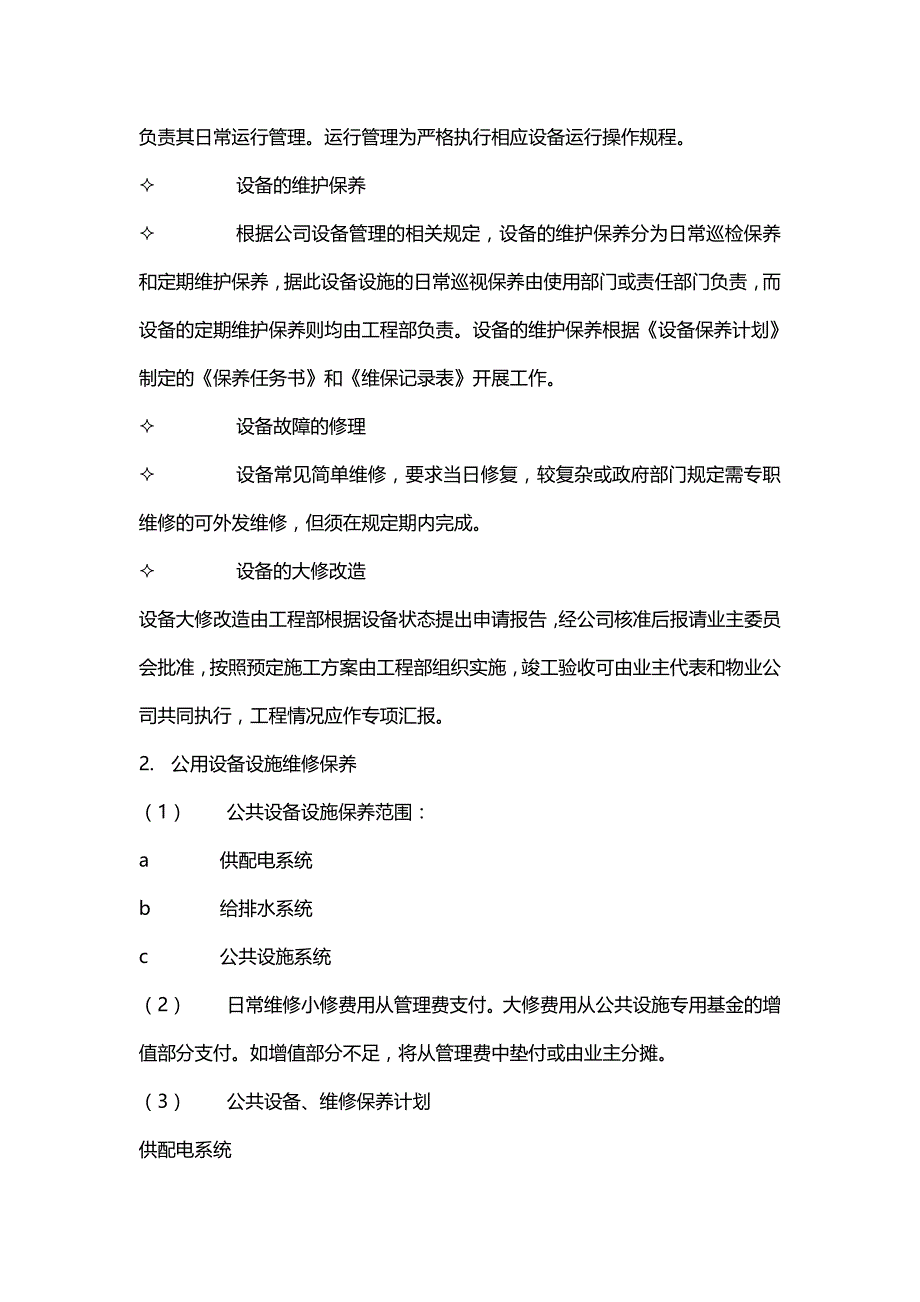 负责其日常运行管理。运行管理为严格执行相应设备运行操作规程。

✧ 设备的维护保养

✧ 根据公司设备管理的相关规定，设备的维护保养分为日常巡检保养和定期维护保养，据此设备设施的日常巡视保养由使用部门或责任部门负责，而设备的定期维护保养则均由工程部负责。设备的维护保养根据《设备保养计划》制定的《保养任务书》和《维保记录表》开展工作。

✧ 设备故障的修理

✧ 设备常见简单维修，要求当日修复，较复杂或政府部门规定需专职维修的可外发维修，但须在规定期内完成。

✧ 设备的大修改造

设备大修改造由工程部根据设备状态提出申请报告，经公司核准后报请业主委员会批准，按照预定施工方案由工程部组织实施，竣工验收可由业主代表和物业公司共同执行，工程情况应作专项汇报。

2. 公用设备设施维修保养

（1） 公共设备设施保养范围：

a 供配电系统

b 给排水系统

c 公共设施系统

（2） 日常维修小修费用从管理费支付。大修费用从公共设施专用基金的增值部分支付。如增值部分不足，将从管理费中垫付或由业主分摊。

（3） 公共设备、维修保养计划

供配电系统